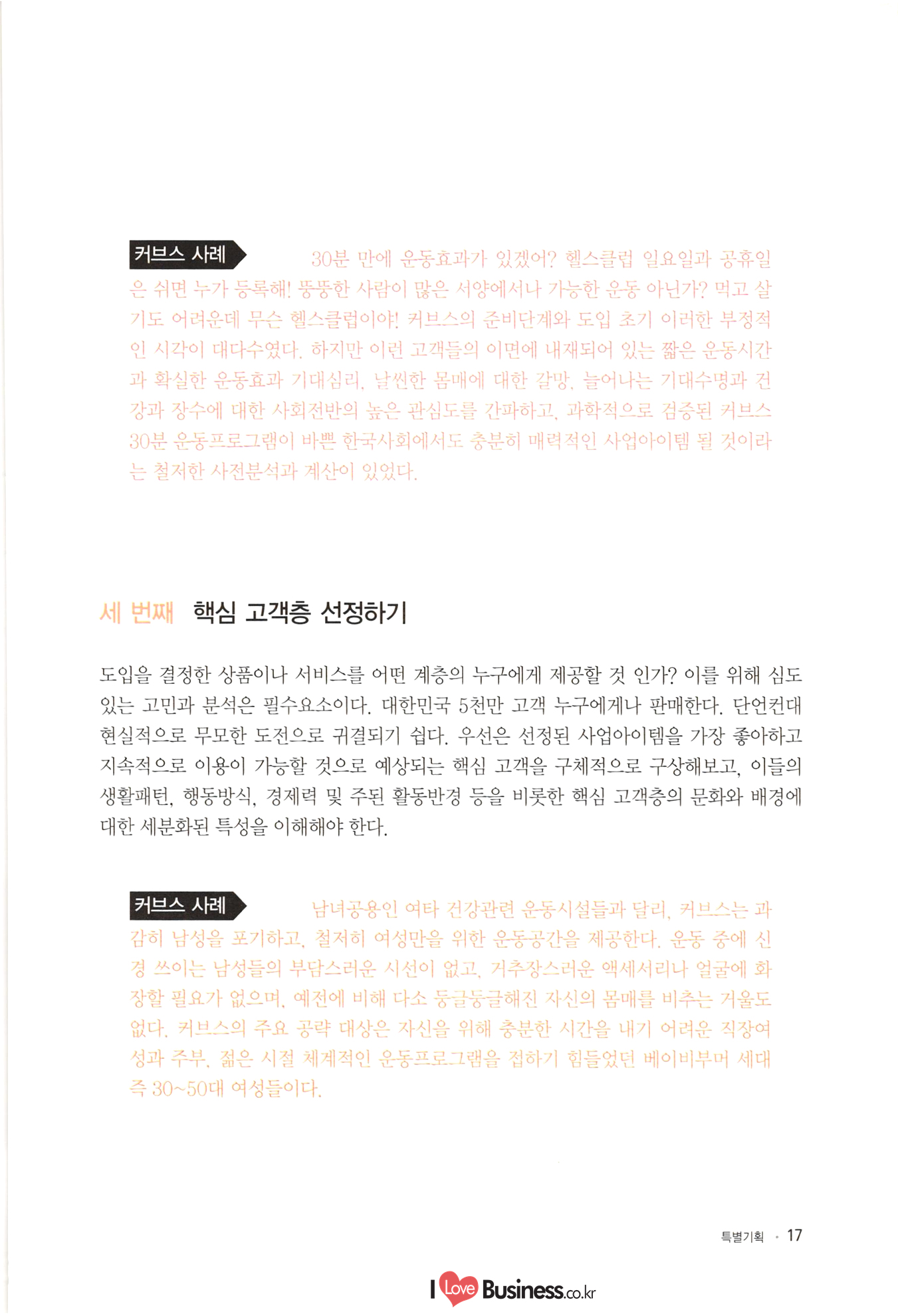 커브스 사례

30분 만에 운동효과가 있겠어? 헬스클럽 일요일과 공휴일은 쉬면 누가 등록해! 뚱뚱한 사람이 많은 서양에서나 가능한 운동 아닌가? 먹고 살기도 어려운데 무슨 헬스클럽이야! 커브스의 준비단계와 도입 초기 이러한 부정적인 시각이 대다수였다. 하지만 이런 고객들의 이면에 내재되어 있는 짧은 운동시간과 확실한 운동효과 기대심리, 날씬한 몸매에 대한 갈망, 늘어나는 기대수명과 건강과 장수에 대한 사회전반의 높은 관심도를 간파하고, 과학적으로 검증된 커브스 30분 운동프로그램이 바쁜 한국사회에서도 충분히 매력적인 사업아이템 될 것이라는 철저한 사전분석과 계산이 있었다.

세 번째 핵심 고객층 선정하기

도입을 결정한 상품이나 서비스를 어떤 계층의 누구에게 제공할 것 인가? 이를 위해 심도 있는 고민과 분석은 필수요소이다. 대한민국 5천만 고객 누구에게나 판매한다. 단언컨대 현실적으로 무모한 도전으로 귀결되기 쉽다. 우선은 선정된 사업아이템을 가장 좋아하고 지속적으로 이용이 가능할 것으로 예상되는 핵심 고객을 구체적으로 구상해보고, 이들의 생활패턴, 행동방식, 경제력 및 주된 활동반경 등을 비롯한 핵심 고객층의 문화와 배경에 대한 세분화된 특성을 이해해야 한다.

커브스 사례

남녀공용인 여타 건강관련 운동시설들과 달리, 커브스는 과감히 남성을 포기하고, 철저히 여성만을 위한 운동공간을 제공한다. 운동 중에 신경 쓰이는 남성들의 부담스러운 시선이 없고, 거추장스러운 액세서리나 얼굴에 화장할 필요가 없으며, 예전에 비해 다소 둥글둥글해진 자신의 몸매를 비추는 거울도 없다. 커브스의 주요 공략 대상은 자신을 위해 충분한 시간을 내기 어려운 직장여성과 주부, 젊은 시절 체계적인 운동프로그램을 접하기 힘들었던 베이비부머 세대 즉 30~50대 여성들이다.

특별기획 · 17

I Love Business.co.kr